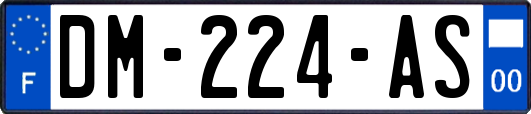 F
DM-224-AS
00